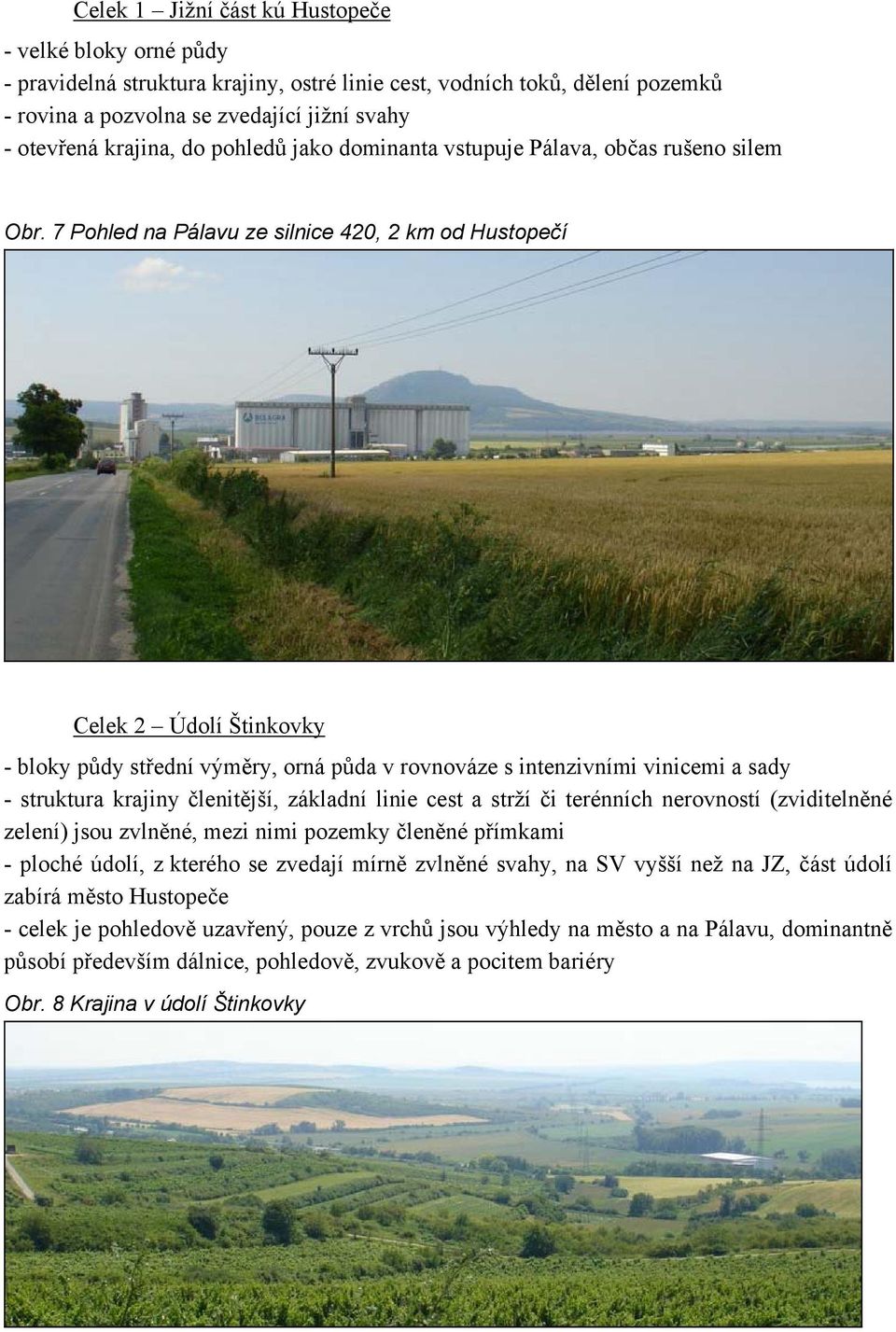 Celek 1 – Jižní část kú Hustopeče

- velké bloky orné půdy
- pravidelná struktura krajiny, ostré linie cest, vodních toků, dělení pozemků
- rovina a pozvolna se zvedající jižní svahy
- otevřená krajina, do pohledů jako dominanta vstupuje Pálava, občas rušeno silem

Obr. 7 Pohled na Pálavu ze silnice 420, 2 km od Hustopečí

BELAGRA

Celek 2 – Údolí Štinkovky

- bloky půdy střední výměry, orná půda v rovnováze s intenzivními vinicemi a sady
- struktura krajiny členitější, základní linie cest a strží či terénních nerovností (zviditelněné zelení) jsou zvlněné, mezi nimi pozemky členěné přímkami
- ploché údolí, z kterého se zvedají mírně zvlněné svahy, na SV vyšší než na JZ, část údolí zabírá město Hustopeče
- celek je pohledově uzavřený, pouze z vrchů jsou výhledy na město a na Pálavu, dominantně působí především dálnice, pohledově, zvukově a pocitem bariéry

Obr. 8 Krajina v údolí Štinkovky